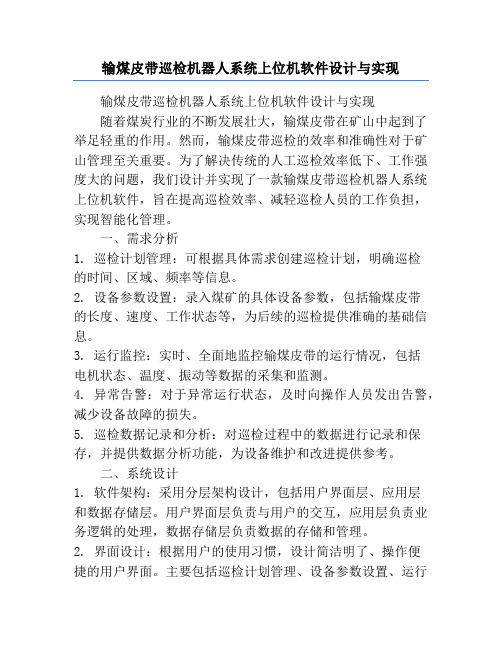 输煤皮带巡检机器人系统上位机软件设计与实现

输煤皮带巡检机器人系统上位机软件设计与实现

随着煤炭行业的不断发展壮大，输煤皮带在矿山中起到了举足轻重的作用。然而，输煤皮带巡检的效率和准确性对于矿山管理至关重要。为了解决传统的人工巡检效率低下、工作强度大的问题，我们设计并实现了一款输煤皮带巡检机器人系统上位机软件，旨在提高巡检效率、减轻巡检人员的工作负担，实现智能化管理。

一、需求分析

1. 巡检计划管理：可根据具体需求创建巡检计划，明确巡检的时间、区域、频率等信息。

2. 设备参数设置：录入煤矿的具体设备参数，包括输煤皮带的长度、速度、工作状态等，为后续的巡检提供准确的基础信息。

3. 运行监控：实时、全面地监控输煤皮带的运行情况，包括电机状态、温度、振动等数据的采集和监测。

4. 异常告警：对于异常运行状态，及时向操作人员发出告警，减少设备故障的损失。

5. 巡检数据记录和分析：对巡检过程中的数据进行记录和保存，并提供数据分析功能，为设备维护和改进提供参考。

二、系统设计

1. 软件架构：采用分层架构设计，包括用户界面层、应用层和数据存储层。用户界面层负责与用户的交互，应用层负责业务逻辑的处理，数据存储层负责数据的存储和管理。

2. 界面设计：根据用户的使用习惯，设计简洁明了、操作便捷的用户界面。主要包括巡检计划管理、设备参数设置、运行